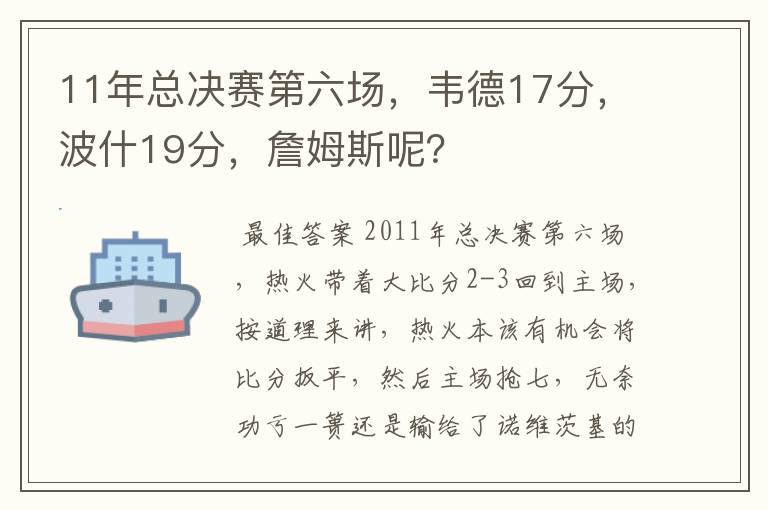 11年总决赛第六场，韦德17分，波什19分，詹姆斯呢？

最佳答案 2011年总决赛第六场，热火带着大比分2-3回到主场，按道理来讲，热火本该有机会将比分扳平，然后主场抢七，无奈功亏一篑还是输给了诺维茨基的